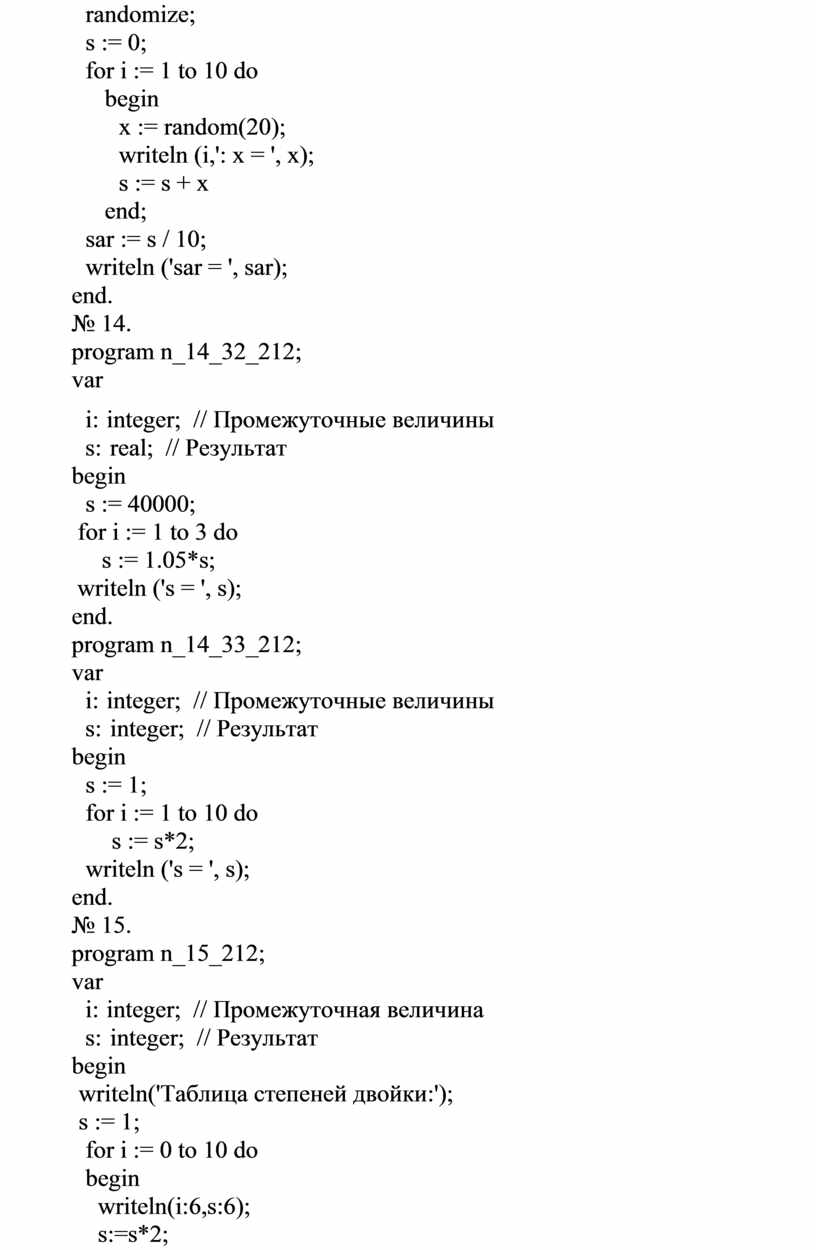 randomize;
s := 0;
for i := 1 to 10 do
begin
x := random(20);
writeln (i,': x = ', x);
s := s + x
end;
sar := s / 10;
writeln ('sar = ', sar);
end.
№ 14.
program n_14_32_212;
var
i: integer; // Промежуточные величины
s: real; // Результат
begin
s := 40000;
for i := 1 to 3 do
s := 1.05*s;
writeln ('s = ', s);
end.
program n_14_33_212;
var
i: integer; // Промежуточные величины
s: integer; // Результат
begin
s := 1;
for i := 1 to 10 do
s := s*2;
writeln ('s = ', s);
end.
№ 15.
program n_15_212;
var
i: integer; // Промежуточная величина
s: integer; // Результат
begin
writeln('Таблица степеней двойки:');
s := 1;
for i := 0 to 10 do
begin
writeln(i:6,s:6);
s:=s*2;